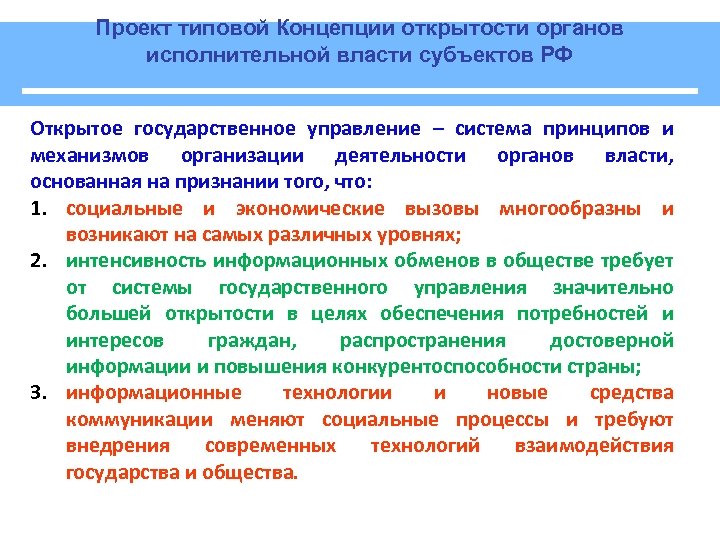 Проект типовой Концепции открытости органов исполнительной власти субъектов РФ

Открытое государственное управление – система принципов и механизмов организации деятельности органов власти, основанная на признании того, что:

1. социальные и экономические вызовы многообразны и возникают на самых различных уровнях;
2. интенсивность информационных обменов в обществе требует от системы государственного управления значительно большей открытости в целях обеспечения потребностей и интересов граждан, распространения достоверной информации и повышения конкурентоспособности страны;
3. информационные технологии и новые средства коммуникации меняют социальные процессы и требуют внедрения современных технологий взаимодействия государства и общества.